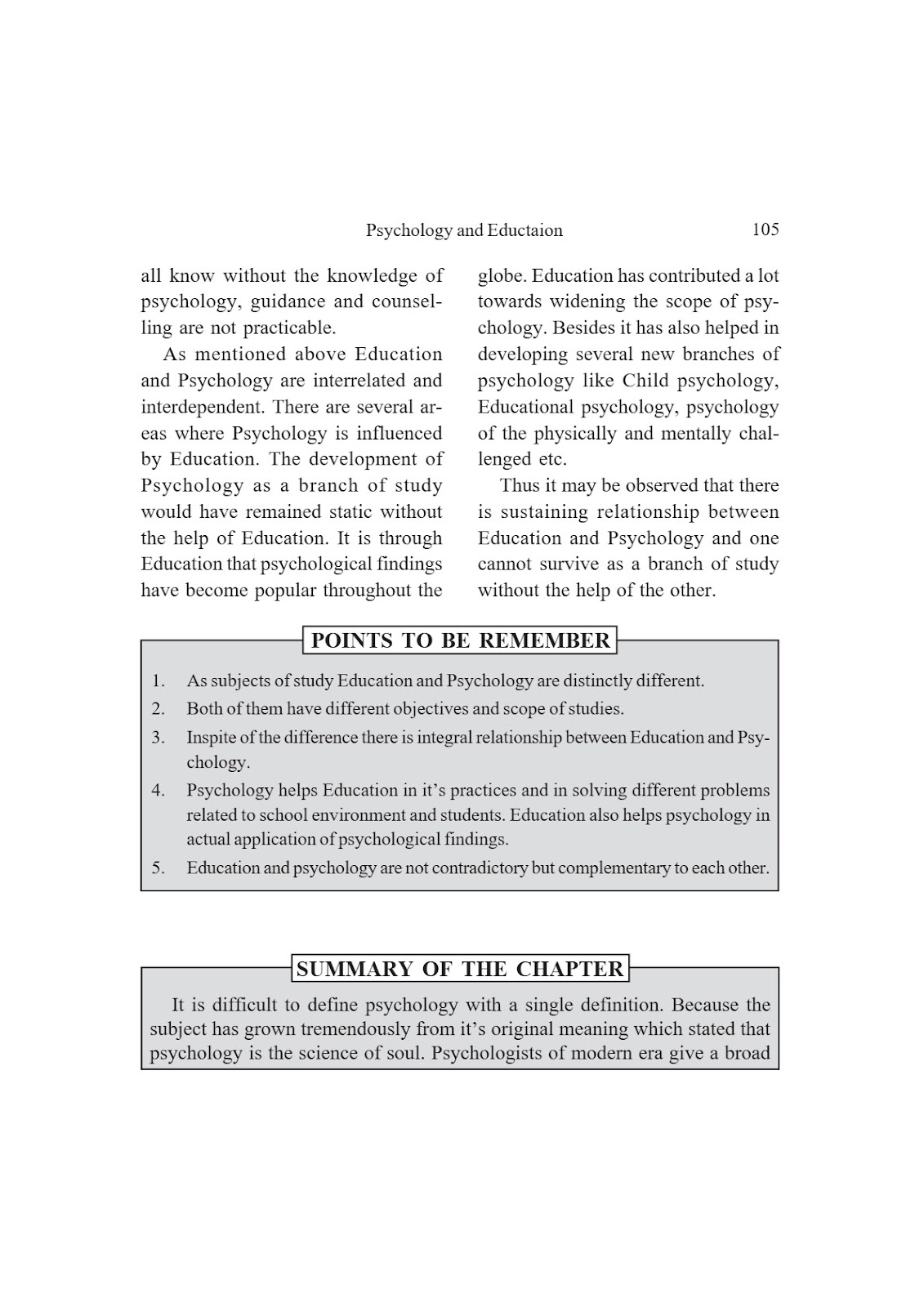 Psychology and Eductaion 105

all know without the knowledge of psychology, guidance and counselling are not practicable.

As mentioned above Education and Psychology are interrelated and interdependent. There are several areas where Psychology is influenced by Education. The development of Psychology as a branch of study would have remained static without the help of Education. It is through Education that psychological findings have become popular throughout the globe. Education has contributed a lot towards widening the scope of psychology. Besides it has also helped in developing several new branches of psychology like Child psychology, Educational psychology, psychology of the physically and mentally challenged etc.

Thus it may be observed that there is sustaining relationship between Education and Psychology and one cannot survive as a branch of study without the help of the other.

POINTS TO BE REMEMBER

1. As subjects of study Education and Psychology are distinctly different.
2. Both of them have different objectives and scope of studies.
3. Inspite of the difference there is integral relationship between Education and Psychology.
4. Psychology helps Education in it's practices and in solving different problems related to school environment and students. Education also helps psychology in actual application of psychological findings.
5. Education and psychology are not contradictory but complementary to each other.

SUMMARY OF THE CHAPTER

It is difficult to define psychology with a single definition. Because the subject has grown tremendously from it's original meaning which stated that psychology is the science of soul. Psychologists of modern era give a broad